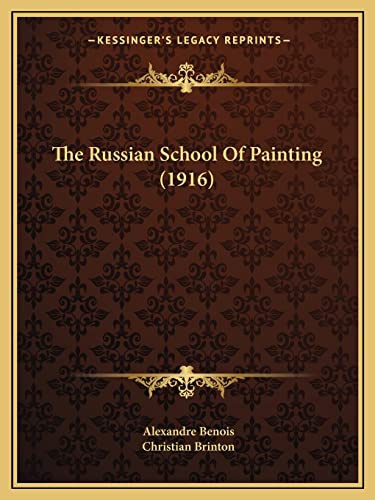 —KESSINGER'S LEGACY REPRINTS—

The Russian School Of Painting (1916)

Alexandre Benois
Christian Brinton